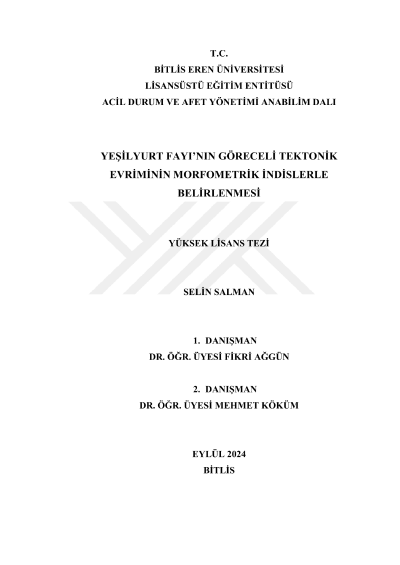 T.C.
BİTLİS EREN ÜNİVERSİTESİ
LİSANSÜSTÜ EĞİTİM ENTİTÜSÜ
ACİL DURUM VE AFET YÖNETİMİ ANABİLİM DALI

YEŞİLYURT FAYI'NIN GÖRECELİ TEKTONİK EVRİMİNİN MORFOMETRİK İNDİSLERLE BELİRLENMESİ

YÜKSEK LİSANS TEZİ

SELİN SALMAN

1. DANIŞMAN
DR. ÖĞR. ÜYESİ FİKRİ AĞGÜN

2. DANIŞMAN
DR. ÖĞR. ÜYESİ MEHMET KÖKÜM

EYLÜL 2024
BİTLİS